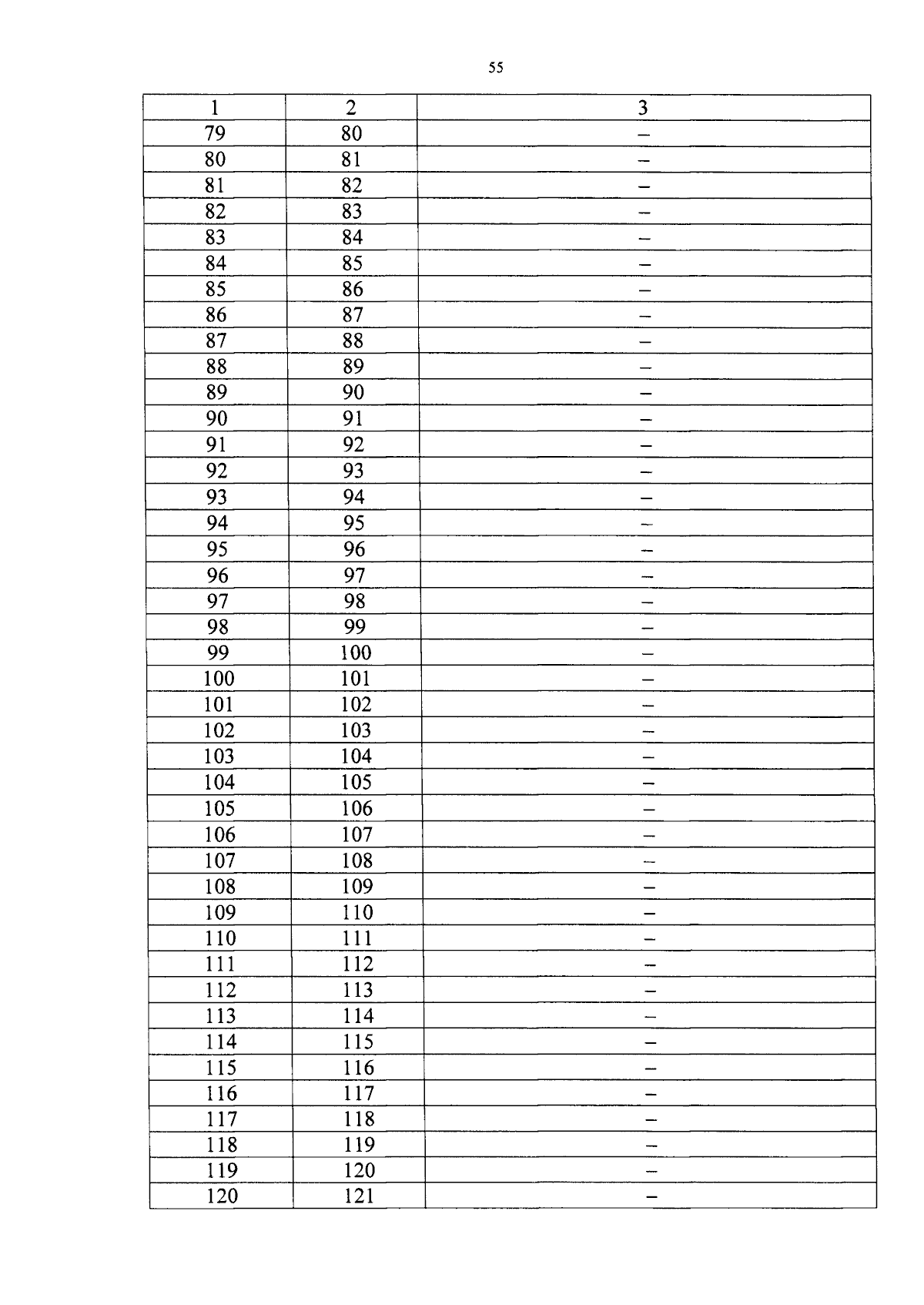 55

| 1 | 2 | 3 |
|---|---|---|
| 79 | 80 | – |
| 80 | 81 | – |
| 81 | 82 | – |
| 82 | 83 | – |
| 83 | 84 | – |
| 84 | 85 | – |
| 85 | 86 | – |
| 86 | 87 | – |
| 87 | 88 | – |
| 88 | 89 | – |
| 89 | 90 | – |
| 90 | 91 | – |
| 91 | 92 | – |
| 92 | 93 | – |
| 93 | 94 | – |
| 94 | 95 | – |
| 95 | 96 | – |
| 96 | 97 | – |
| 97 | 98 | – |
| 98 | 99 | – |
| 99 | 100 | – |
| 100 | 101 | – |
| 101 | 102 | – |
| 102 | 103 | – |
| 103 | 104 | – |
| 104 | 105 | – |
| 105 | 106 | – |
| 106 | 107 | – |
| 107 | 108 | – |
| 108 | 109 | – |
| 109 | 110 | – |
| 110 | 111 | – |
| 111 | 112 | – |
| 112 | 113 | – |
| 113 | 114 | – |
| 114 | 115 | – |
| 115 | 116 | – |
| 116 | 117 | – |
| 117 | 118 | – |
| 118 | 119 | – |
| 119 | 120 | – |
| 120 | 121 | – |